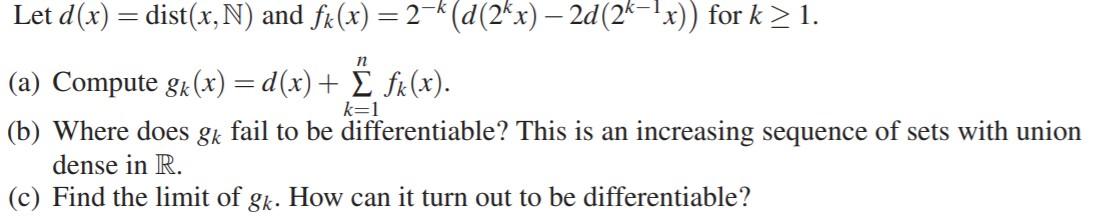 Let $d(x) = \operatorname{dist}(x, \mathbb{N})$ and $f_k(x) = 2^{-k}\left(d(2^k x) - 2d(2^{k-1}x)\right)$ for $k \geq 1$.

(a) Compute $g_k(x) = d(x) + \sum_{k=1}^{n} f_k(x)$.

(b) Where does $g_k$ fail to be differentiable? This is an increasing sequence of sets with union dense in $\mathbb{R}$.

(c) Find the limit of $g_k$. How can it turn out to be differentiable?